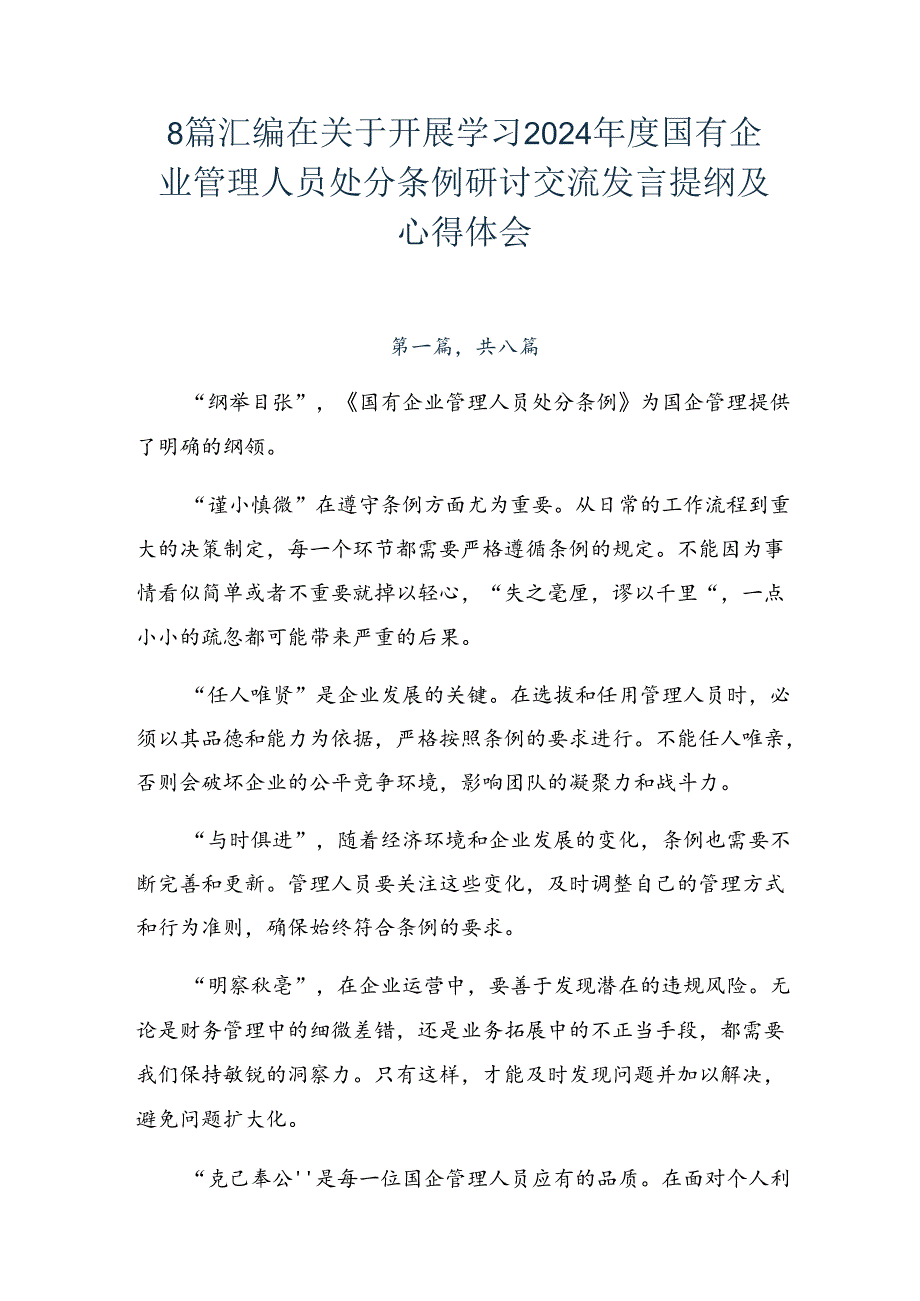 8篇汇编在关于开展学习2024年度国有企业管理人员处分条例研讨交流发言提纲及心得体会

第一篇，共八篇

“纲举目张”，《国有企业管理人员处分条例》为国企管理提供了明确的纲领。

“谨小慎微”在遵守条例方面尤为重要。从日常的工作流程到重大的决策制定，每一个环节都需要严格遵循条例的规定。不能因为事情看似简单或者不重要就掉以轻心，“失之毫厘，谬以千里“，一点小小的疏忽都可能带来严重的后果。

“任人唯贤”是企业发展的关键。在选拔和任用管理人员时，必须以其品德和能力为依据，严格按照条例的要求进行。不能任人唯亲，否则会破坏企业的公平竞争环境，影响团队的凝聚力和战斗力。

“与时俱进”，随着经济环境和企业发展的变化，条例也需要不断完善和更新。管理人员要关注这些变化，及时调整自己的管理方式和行为准则，确保始终符合条例的要求。

“明察秋毫”，在企业运营中，要善于发现潜在的违规风险。无论是财务管理中的细微差错，还是业务拓展中的不正当手段，都需要我们保持敏锐的洞察力。只有这样，才能及时发现问题并加以解决，避免问题扩大化。

“克己奉公''是每一位国企管理人员应有的品质。在面对个人利